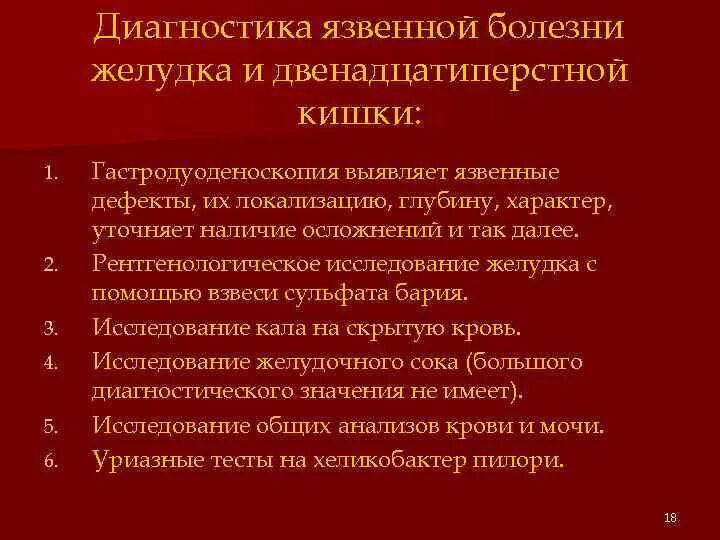 Диагностика язвенной болезни желудка и двенадцатиперстной кишки:

1. Гастродуоденоскопия выявляет язвенные дефекты, их локализацию, глубину, характер, уточняет наличие осложнений и так далее.
2. Рентгенологическое исследование желудка с помощью взвеси сульфата бария.
3. Исследование кала на скрытую кровь.
4. Исследование желудочного сока (большого диагностического значения не имеет).
5. Исследование общих анализов крови и мочи.
6. Уриазные тесты на хеликобактер пилори.

18